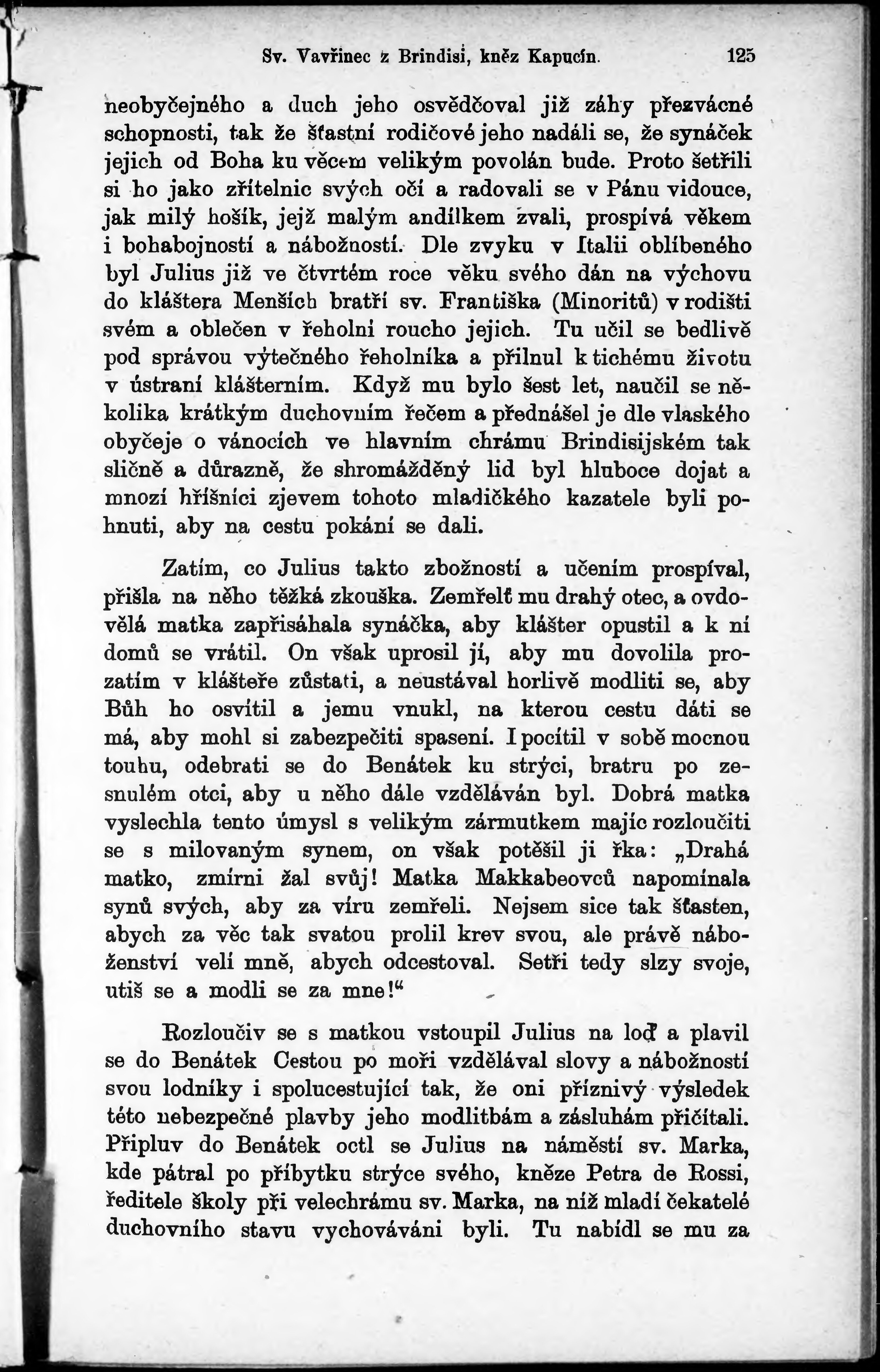 Sv. Vavřinec z Brindisi, kněz Kapucín. 125

neobyčejného a duch jeho osvědčoval již záhy přezvácné schopnosti, tak že šťastní rodičové jeho nadáli se, že synáček jejich od Boha ku věcem velikým povolán bude. Proto šetřili si ho jako zřítelnic svých očí a radovali se v Pánu vidouce, jak milý hošík, jejž malým andílkem zvali, prospívá věkem i bohabojností a nábožností. Dle zvyku v Italii oblíbeného byl Julius již ve čtvrtém roce věku svého dán na výchovu do kláštera Menších bratří sv. Františka (Minoritů) v rodišti svém a oblečen v řeholní roucho jejich. Tu učil se bedlivě pod správou výtečného řeholníka a přilnul k tichému životu v ústraní klášterním. Když mu bylo šest let, naučil se několika krátkým duchovním řečem a přednášel je dle vlaského obyčeje o vánocích ve hlavním chrámu Brindisijském tak sličně a důrazně, že shromážděný lid byl hluboce dojat a mnozí hříšníci zjevem tohoto mladičkého kazatele byli pohnuti, aby na cestu pokání se dali.

Zatím, co Julius takto zbožností a učením prospíval, přišla na něho těžká zkouška. Zemřelť mu drahý otec, a ovdovělá matka zapřisáhala synáčka, aby klášter opustil a k ní domů se vrátil. On však uprosil jí, aby mu dovolila prozatím v klášteře zůstati, a neustával horlivě modliti se, aby Bůh ho osvítil a jemu vnukl, na kterou cestu dáti se má, aby mohl si zabezpečiti spasení. I pocítil v sobě mocnou touhu, odebrati se do Benátek ku strýci, bratru po zesnulém otci, aby u něho dále vzděláván byl. Dobrá matka vyslechla tento úmysl s velikým zármutkem majíc rozloučiti se s milovaným synem, on však potěšil ji řka: „Drahá matko, zmírni žal svůj! Matka Makkabeovců napomínala synů svých, aby za víru zemřeli. Nejsem sice tak šťasten, abych za věc tak svatou prolil krev svou, ale právě náboženství velí mně, abych odcestoval. Setři tedy slzy svoje, utiš se a modli se za mne!“

Rozloučiv se s matkou vstoupil Julius na loď a plavil se do Benátek Cestou po moři vzdělával slovy a nábožností svou lodníky i spolucestující tak, že oni příznivý výsledek této nebezpečné plavby jeho modlitbám a zásluhám přičítali. Připluv do Benátek octl se Julius na náměstí sv. Marka, kde pátral po příbytku strýce svého, kněze Petra de Rossi, ředitele školy při velechrámu sv. Marka, na níž mladí čekatelé duchovního stavu vychováváni byli. Tu nabídl se mu za